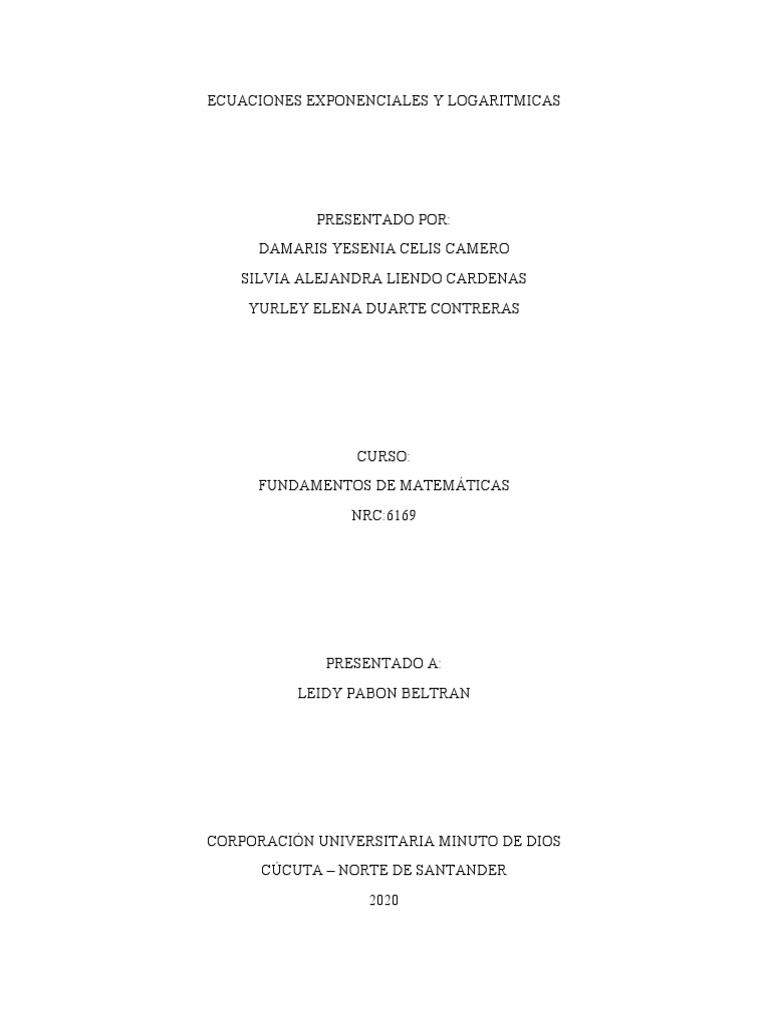 ECUACIONES EXPONENCIALES Y LOGARITMICAS

PRESENTADO POR:
DAMARIS YESENIA CELIS CAMERO
SILVIA ALEJANDRA LIENDO CARDENAS
YURLEY ELENA DUARTE CONTRERAS

CURSO:
FUNDAMENTOS DE MATEMÁTICAS
NRC:6169

PRESENTADO A:
LEIDY PABON BELTRAN

CORPORACIÓN UNIVERSITARIA MINUTO DE DIOS
CÚCUTA – NORTE DE SANTANDER
2020